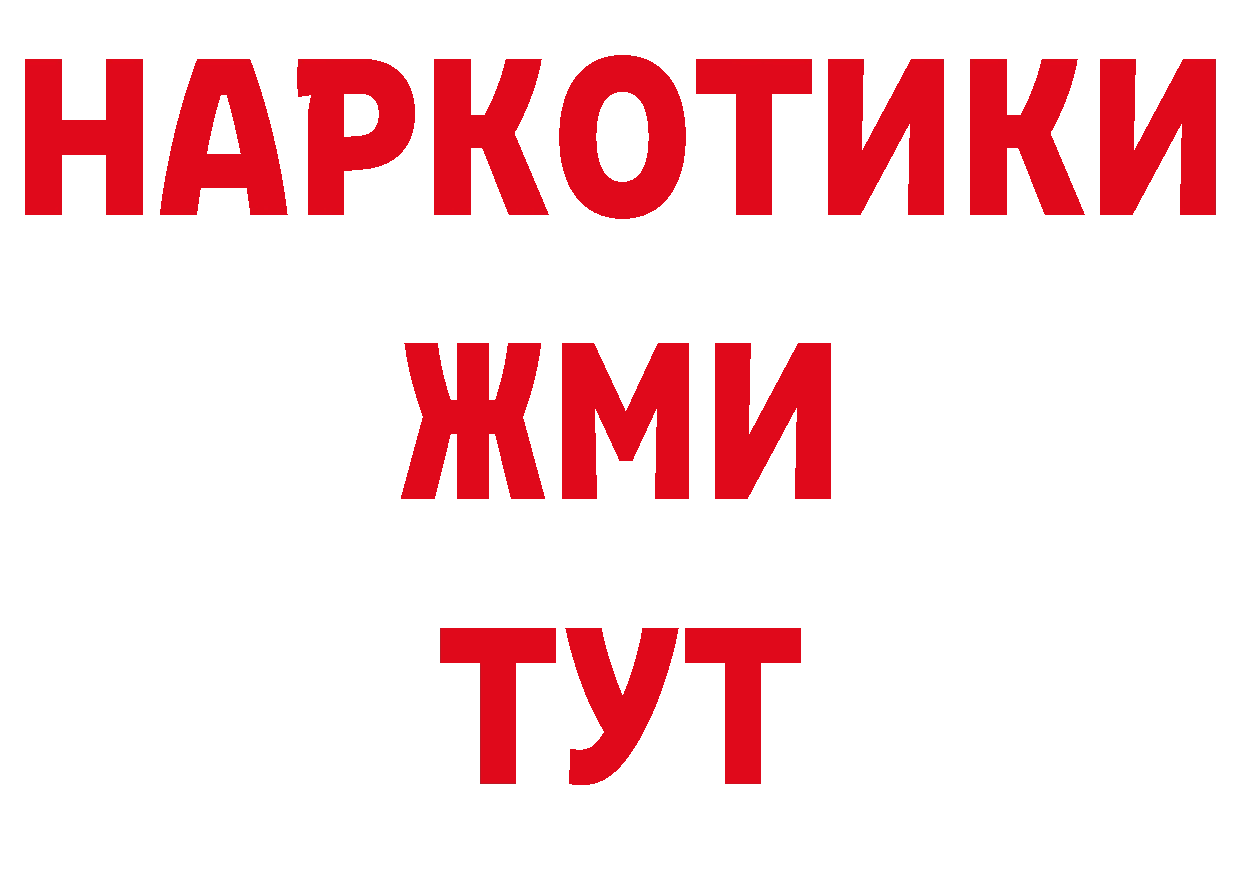 НАРКОТИКИ
ЖМИ
ТУТ